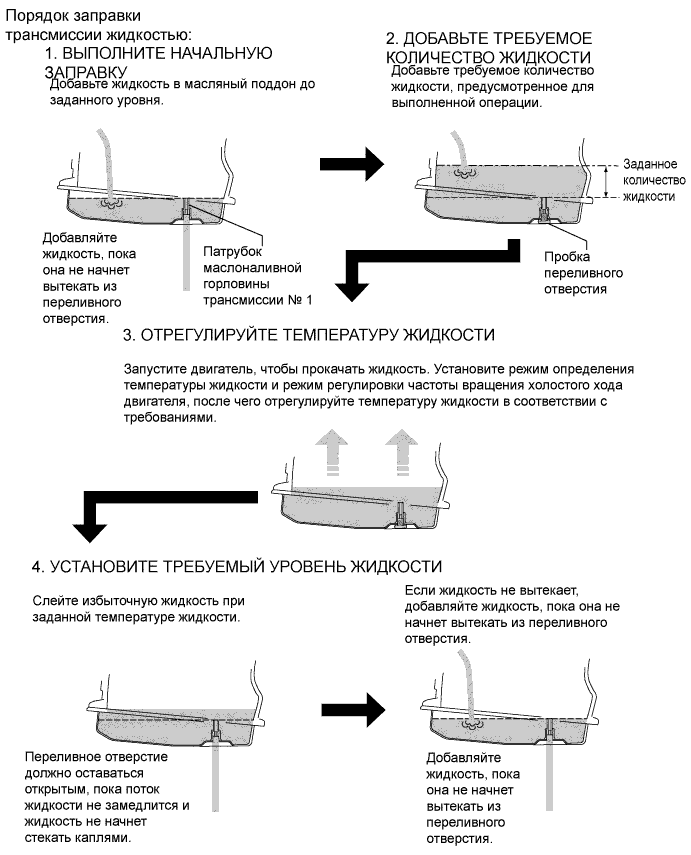 Порядок заправки трансмиссии жидкостью:

1. ВЫПОЛНИТЕ НАЧАЛЬНУЮ ЗАПРАВКУ

Добавьте жидкость в масляный поддон до заданного уровня.

Добавляйте жидкость, пока она не начнет вытекать из переливного отверстия.

Патрубок маслоналивной горловины трансмиссии № 1

2. ДОБАВЬТЕ ТРЕБУЕМОЕ КОЛИЧЕСТВО ЖИДКОСТИ

Добавьте требуемое количество жидкости, предусмотренное для выполненной операции.

Заданное количество жидкости

Пробка переливного отверстия

3. ОТРЕГУЛИРУЙТЕ ТЕМПЕРАТУРУ ЖИДКОСТИ

Запустите двигатель, чтобы прокачать жидкость. Установите режим определения температуры жидкости и режим регулировки частоты вращения холостого хода двигателя, после чего отрегулируйте температуру жидкости в соответствии с требованиями.

4. УСТАНОВИТЕ ТРЕБУЕМЫЙ УРОВЕНЬ ЖИДКОСТИ

Слейте избыточную жидкость при заданной температуре жидкости.

Переливное отверстие должно оставаться открытым, пока поток жидкости не замедлится и жидкость не начнет стекать каплями.

Если жидкость не вытекает, добавляйте жидкость, пока она не начнет вытекать из переливного отверстия.

Добавляйте жидкость, пока она не начнет вытекать из переливного отверстия.